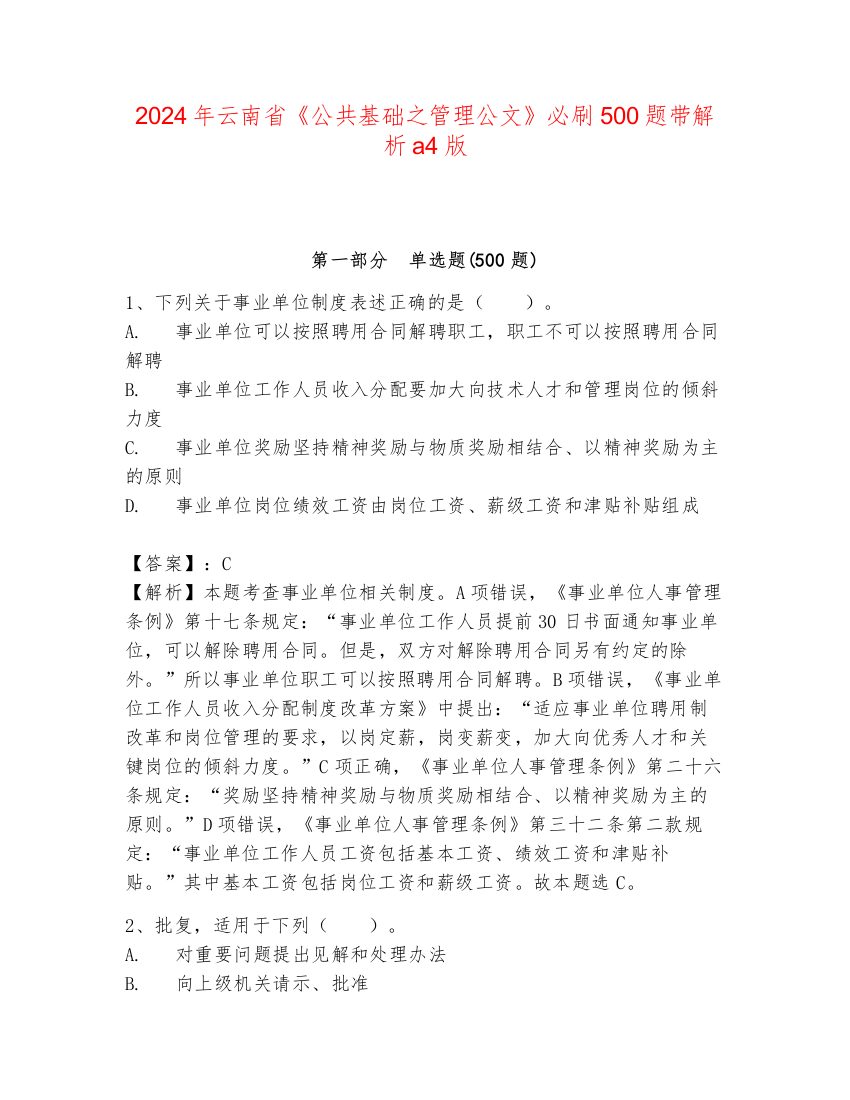 2024年云南省《公共基础之管理公文》必刷500题带解析a4版

第一部分　单选题(500题)

1、下列关于事业单位制度表述正确的是（　　）。
A.　事业单位可以按照聘用合同解聘职工，职工不可以按照聘用合同解聘
B.　事业单位工作人员收入分配要加大向技术人才和管理岗位的倾斜力度
C.　事业单位奖励坚持精神奖励与物质奖励相结合、以精神奖励为主的原则
D.　事业单位岗位绩效工资由岗位工资、薪级工资和津贴补贴组成

【答案】：C
【解析】本题考查事业单位相关制度。A项错误，《事业单位人事管理条例》第十七条规定：“事业单位工作人员提前30日书面通知事业单位，可以解除聘用合同。但是，双方对解除聘用合同另有约定的除外。”所以事业单位职工可以按照聘用合同解聘。B项错误，《事业单位工作人员收入分配制度改革方案》中提出：“适应事业单位聘用制改革和岗位管理的要求，以岗定薪，岗变薪变，加大向优秀人才和关键岗位的倾斜力度。”C项正确，《事业单位人事管理条例》第二十六条规定：“奖励坚持精神奖励与物质奖励相结合、以精神奖励为主的原则。”D项错误，《事业单位人事管理条例》第三十二条第二款规定：“事业单位工作人员工资包括基本工资、绩效工资和津贴补贴。”其中基本工资包括岗位工资和薪级工资。故本题选C。

2、批复，适用于下列（　　）。
A.　对重要问题提出见解和处理办法
B.　向上级机关请示、批准